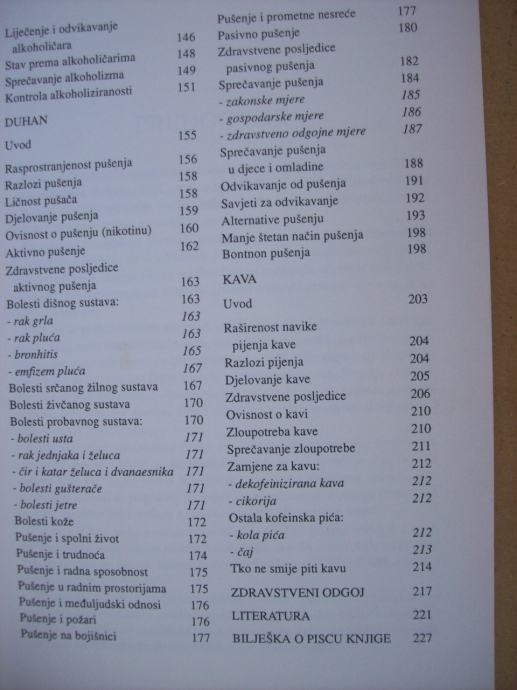 Liječenje i odvikavanje alkoholičara 146
Stav prema alkoholičarima 148
Sprečavanje alkoholizma 149
Kontrola alkoholiziranosti 151

DUHAN

Uvod 155

Rasprostranjenost pušenja 156
Razlozi pušenja 158
Ličnost pušača 158
Djelovanje pušenja 159
Ovisnost o pušenju (nikotinu) 160
Aktivno pušenje 162
Zdravstvene posljedice aktivnog pušenja 163
Bolesti dišnog sustava: 163
- rak grla 163
- rak pluća 163
- bronhitis 165
- emfizem pluća 167
Bolesti srčanog žilnog sustava 167
Bolesti živčanog sustava 170
Bolesti probavnog sustava: 170
- bolesti usta 171
- rak jednjaka i želuca 171
- čir i katar želuca i dvanaesnika 171
- bolesti gušterače 171
- bolesti jetre 171
Bolesti kože 172
Pušenje i spolni život 172
Pušenje i trudnoća 174
Pušenje i radna sposobnost 175
Pušenje u radnim prostorijama 175
Pušenje i međuljudski odnosi 176
Pušenje i požari 176
Pušenje na bojišnici 177

Pušenje i prometne nesreće 177
Pasivno pušenje 180
Zdravstvene posljedice pasivnog pušenja 182
Sprečavanje pušenja 184
- zakonske mjere 185
- gospodarske mjere 186
- zdravstveno odgojne mjere 187
Sprečavanje pušenja u djece i omladine 188
Odvikavanje od pušenja 191
Savjeti za odvikavanje 192
Alternative pušenju 193
Manje štetan način pušenja 198
Bontnon pušenja 198

KAVA

Uvod 203

Raširenost navike pijenja kave 204
Razlozi pijenja 204
Djelovanje kave 205
Zdravstvene posljedice 206
Ovisnost o kavi 210
Zloupotreba kave 210
Sprečavanje zloupotrebe 211
Zamjene za kavu: 212
- dekofeinizirana kava 212
- cikorija 212
Ostala kofeinska pića:
- kola pića 212
- čaj 213
Tko ne smije piti kavu 214

ZDRAVSTVENI ODGOJ 217

LITERATURA 221

BILJEŠKA O PISCU KNJIGE 227